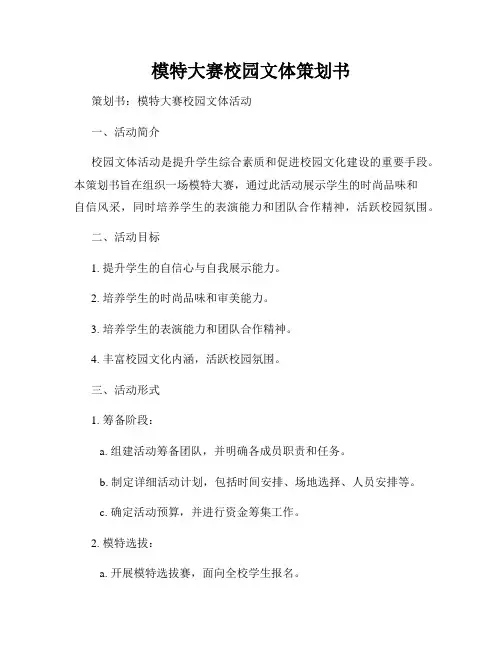 模特大赛校园文体策划书

策划书：模特大赛校园文体活动

一、活动简介

校园文体活动是提升学生综合素质和促进校园文化建设的重要手段。本策划书旨在组织一场模特大赛，通过此活动展示学生的时尚品味和自信风采，同时培养学生的表演能力和团队合作精神，活跃校园氛围。

二、活动目标

1. 提升学生的自信心与自我展示能力。

2. 培养学生的时尚品味和审美能力。

3. 培养学生的表演能力和团队合作精神。

4. 丰富校园文化内涵，活跃校园氛围。

三、活动形式

1. 筹备阶段：

a. 组建活动筹备团队，并明确各成员职责和任务。

b. 制定详细活动计划，包括时间安排、场地选择、人员安排等。

c. 确定活动预算，并进行资金筹集工作。

2. 模特选拔：

a. 开展模特选拔赛，面向全校学生报名。